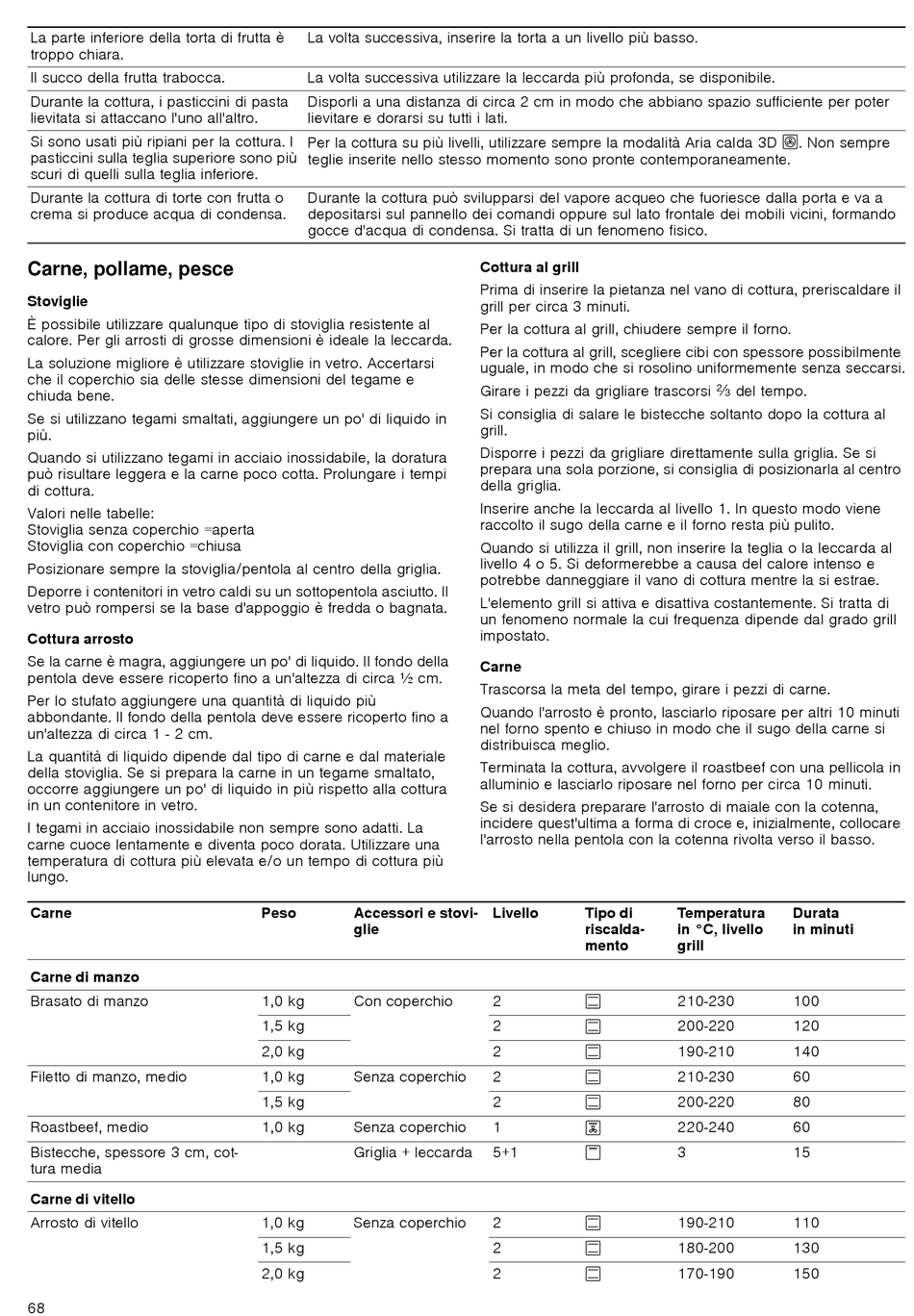 | | |
|---|---|
| La parte inferiore della torta di frutta è troppo chiara. | La volta successiva, inserire la torta a un livello più basso. |
| Il succo della frutta trabocca. | La volta successiva utilizzare la leccarda più profonda, se disponibile. |
| Durante la cottura, i pasticcini di pasta lievitata si attaccano l'uno all'altro. | Disporli a una distanza di circa 2 cm in modo che abbiano spazio sufficiente per poter lievitare e dorarsi su tutti i lati. |
| Si sono usati più ripiani per la cottura. I pasticcini sulla teglia superiore sono più scuri di quelli sulla teglia inferiore. | Per la cottura su più livelli, utilizzare sempre la modalità Aria calda 3D. Non sempre teglie inserite nello stesso momento sono pronte contemporaneamente. |
| Durante la cottura di torte con frutta o crema si produce acqua di condensa. | Durante la cottura può svilupparsi del vapore acqueo che fuoriesce dalla porta e va a depositarsi sul pannello dei comandi oppure sul lato frontale dei mobili vicini, formando gocce d'acqua di condensa. Si tratta di un fenomeno fisico. |

Carne, pollame, pesce

Stoviglie

È possibile utilizzare qualunque tipo di stoviglia resistente al calore. Per gli arrosti di grosse dimensioni è ideale la leccarda.

La soluzione migliore è utilizzare stoviglie in vetro. Accertarsi che il coperchio sia delle stesse dimensioni del tegame e chiuda bene.

Se si utilizzano tegami smaltati, aggiungere un po' di liquido in più.

Quando si utilizzano tegami in acciaio inossidabile, la doratura può risultare leggera e la carne poco cotta. Prolungare i tempi di cottura.

Valori nelle tabelle:
Stoviglia senza coperchio =aperta
Stoviglia con coperchio =chiusa

Posizionare sempre la stoviglia/pentola al centro della griglia.

Deporre i contenitori in vetro caldi su un sottopentola asciutto. Il vetro può rompersi se la base d'appoggio è fredda o bagnata.

Cottura arrosto

Se la carne è magra, aggiungere un po' di liquido. Il fondo della pentola deve essere ricoperto fino a un'altezza di circa ½ cm.

Per lo stufato aggiungere una quantità di liquido più abbondante. Il fondo della pentola deve essere ricoperto fino a un'altezza di circa 1 - 2 cm.

La quantità di liquido dipende dal tipo di carne e dal materiale della stoviglia. Se si prepara la carne in un tegame smaltato, occorre aggiungere un po' di liquido in più rispetto alla cottura in un contenitore in vetro.

I tegami in acciaio inossidabile non sempre sono adatti. La carne cuoce lentamente e diventa poco dorata. Utilizzare una temperatura di cottura più elevata e/o un tempo di cottura più lungo.

Cottura al grill

Prima di inserire la pietanza nel vano di cottura, preriscaldare il grill per circa 3 minuti.

Per la cottura al grill, chiudere sempre il forno.

Per la cottura al grill, scegliere cibi con spessore possibilmente uguale, in modo che si rosolino uniformemente senza seccarsi.

Girare i pezzi da grigliare trascorsi ⅔ del tempo.

Si consiglia di salare le bistecche soltanto dopo la cottura al grill.

Disporre i pezzi da grigliare direttamente sulla griglia. Se si prepara una sola porzione, si consiglia di posizionarla al centro della griglia.

Inserire anche la leccarda al livello 1. In questo modo viene raccolto il sugo della carne e il forno resta più pulito.

Quando si utilizza il grill, non inserire la teglia o la leccarda al livello 4 o 5. Si deformerebbe a causa del calore intenso e potrebbe danneggiare il vano di cottura mentre la si estrae.

L'elemento grill si attiva e disattiva costantemente. Si tratta di un fenomeno normale la cui frequenza dipende dal grado grill impostato.

Carne

Trascorsa la meta del tempo, girare i pezzi di carne.

Quando l'arrosto è pronto, lasciarlo riposare per altri 10 minuti nel forno spento e chiuso in modo che il sugo della carne si distribuisca meglio.

Terminata la cottura, avvolgere il roastbeef con una pellicola in alluminio e lasciarlo riposare nel forno per circa 10 minuti.

Se si desidera preparare l'arrosto di maiale con la cotenna, incidere quest'ultima a forma di croce e, inizialmente, collocare l'arrosto nella pentola con la cotenna rivolta verso il basso.

| Carne | Peso | Accessori e stoviglie | Livello | Tipo di riscaldamento | Temperatura in °C, livello grill | Durata in minuti |
|---|---|---|---|---|---|---|
| Carne di manzo | | | | | | |
| Brasato di manzo | 1,0 kg | Con coperchio | 2 | | 210-230 | 100 |
| | 1,5 kg | | 2 | | 200-220 | 120 |
| | 2,0 kg | | 2 | | 190-210 | 140 |
| Filetto di manzo, medio | 1,0 kg | Senza coperchio | 2 | | 210-230 | 60 |
| | 1,5 kg | | 2 | | 200-220 | 80 |
| Roastbeef, medio | 1,0 kg | Senza coperchio | 1 | | 220-240 | 60 |
| Bistecche, spessore 3 cm, cottura media | | Griglia + leccarda | 5+1 | | 3 | 15 |
| Carne di vitello | | | | | | |
| Arrosto di vitello | 1,0 kg | Senza coperchio | 2 | | 190-210 | 110 |
| | 1,5 kg | | 2 | | 180-200 | 130 |
| | 2,0 kg | | 2 | | 170-190 | 150 |

68